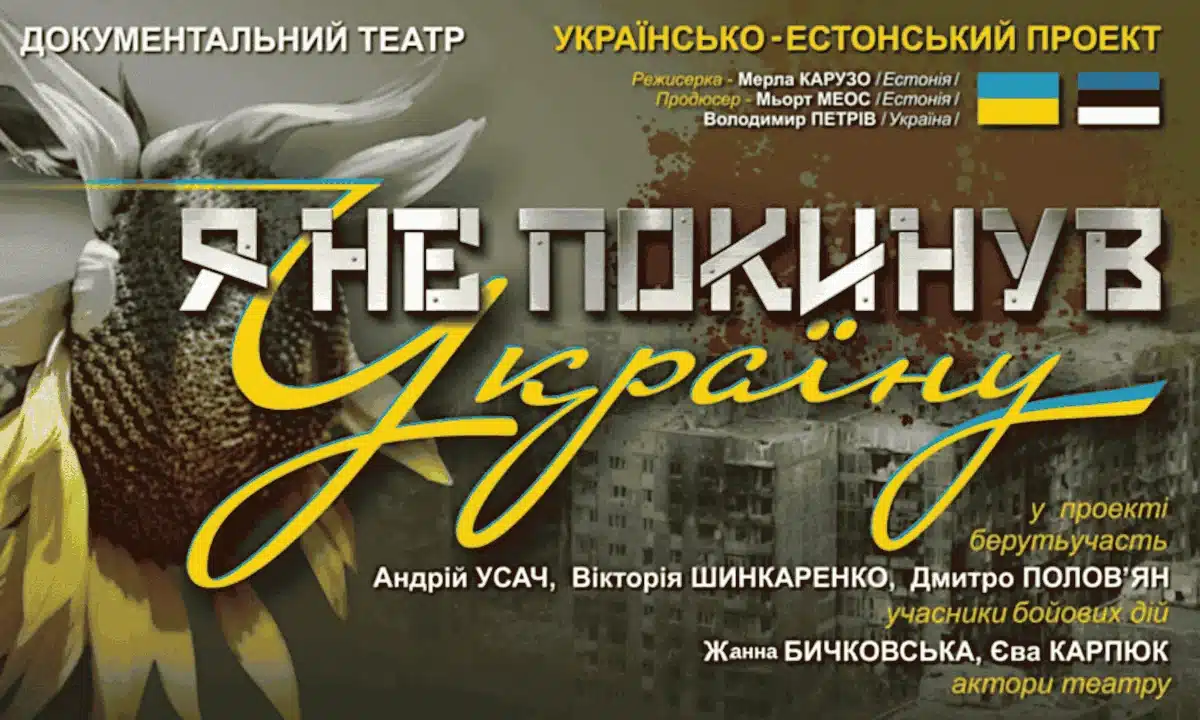 ДОКУМЕНТАЛЬНИЙ ТЕАТР

УКРАЇНСЬКО - ЕСТОНСЬКИЙ ПРОЕКТ

Режисерка - Мерла КАРУЗО / Естонія /
Продюсер - Мьорт МЕОС / Естонія /
Володимир ПЕТРІВ / Україна /

Я НЕ ПОКИНУВ Україну

у проекті берутьучасть
Андрій УСАЧ, Вікторія ШИНКАРЕНКО, Дмитро ПОЛОВ'ЯН
учасники бойових дій
Жанна БИЧКОВСЬКА, Єва КАРПЮК
актори театру